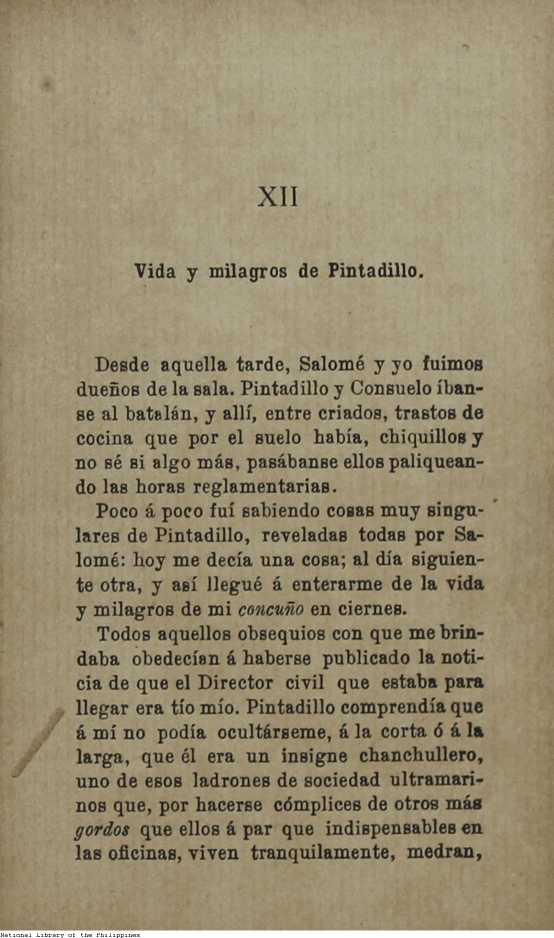 XII

Vida y milagros de Pintadillo.

Desde aquella tarde, Salomé y yo fuimos dueños de la sala. Pintadillo y Consuelo íbanse al batalán, y allí, entre criados, trastos de cocina que por el suelo había, chiquillos y no sé si algo más, pasábanse ellos paliqueando las horas reglamentarias.

Poco á poco fuí sabiendo cosas muy singulares de Pintadillo, reveladas todas por Salomé: hoy me decía una cosa; al día siguiente otra, y así llegué á enterarme de la vida y milagros de mi concuño en ciernes.

Todos aquellos obsequios con que me brindaba obedecían á haberse publicado la noticia de que el Director civil que estaba para llegar era tío mío. Pintadillo comprendía que á mí no podía ocultárseme, á la corta ó á la larga, que él era un insigne chanchullero, uno de esos ladrones de sociedad ultramarinos que, por hacerse cómplices de otros más gordos que ellos á par que indispensables en las oficinas, viven tranquilamente, medran,

National Library of the Philippines